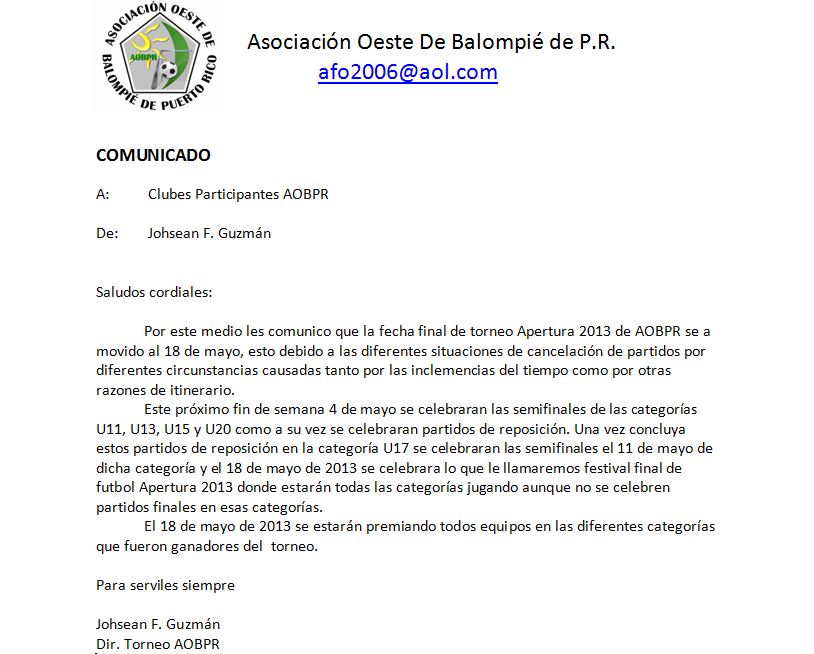 ASOCIACIÓN OESTE DE BALOMPIÉ DE PUERTO RICO
AOBPR

Asociación Oeste De Balompié de P.R.
afo2006@aol.com

COMUNICADO

A: Clubes Participantes AOBPR

De: Johsean F. Guzmán

Saludos cordiales:

Por este medio les comunico que la fecha final de torneo Apertura 2013 de AOBPR se a movido al 18 de mayo, esto debido a las diferentes situaciones de cancelación de partidos por diferentes circunstancias causadas tanto por las inclemencias del tiempo como por otras razones de itinerario.

Este próximo fin de semana 4 de mayo se celebraran las semifinales de las categorías U11, U13, U15 y U20 como a su vez se celebraran partidos de reposición. Una vez concluya estos partidos de reposición en la categoría U17 se celebraran las semifinales el 11 de mayo de dicha categoría y el 18 de mayo de 2013 se celebrara lo que le llamaremos festival final de futbol Apertura 2013 donde estarán todas las categorías jugando aunque no se celebren partidos finales en esas categorías.

El 18 de mayo de 2013 se estarán premiando todos equipos en las diferentes categorías que fueron ganadores del torneo.

Para serviles siempre

Johsean F. Guzmán
Dir. Torneo AOBPR